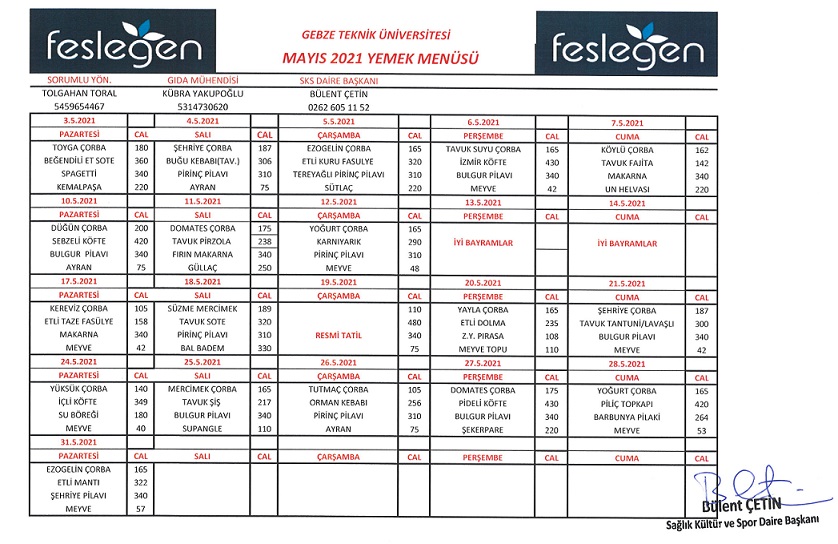 feslegen

GEBZE TEKNİK ÜNİVERSİTESİ
MAYIS 2021 YEMEK MENÜSÜ

feslegen

| SORUMLU YÖN. | | GIDA MÜHENDİSİ | | SKS DAİRE BAŞKANI | | | | | |
|---|---|---|---|---|---|---|---|---|---|
| TOLGAHAN TORAL | | KÜBRA YAKUPOĞLU | | BÜLENT ÇETİN | | | | | |
| 5459654467 | | 5314730620 | | 0262 605 11 52 | | | | | |
| 3.5.2021 | | 4.5.2021 | | 5.5.2021 | | 6.5.2021 | | 7.5.2021 | |
| PAZARTESİ | CAL | SALI | CAL | ÇARŞAMBA | CAL | PERŞEMBE | CAL | CUMA | CAL |
| TOYGA ÇORBA | 180 | ŞEHRİYE ÇORBA | 187 | EZOGELİN ÇORBA | 165 | TAVUK SUYU ÇORBA | 165 | KÖYLÜ ÇORBA | 162 |
| BEĞENDİLİ ET SOTE | 360 | BUĞU KEBABI(TAV.) | 306 | ETLİ KURU FASULYE | 320 | İZMİR KÖFTE | 430 | TAVUK FAJİTA | 142 |
| SPAGETTİ | 340 | PİRİNÇ PİLAVI | 310 | TEREYAĞLI PİRİNÇ PİLAVI | 310 | BULGUR PİLAVI | 340 | MAKARNA | 340 |
| KEMALPAŞA | 220 | AYRAN | 75 | SÜTLAÇ | 220 | MEYVE | 42 | UN HELVASI | 220 |
| 10.5.2021 | | 11.5.2021 | | 12.5.2021 | | 13.5.2021 | | 14.5.2021 | |
| PAZARTESİ | CAL | SALI | CAL | ÇARŞAMBA | CAL | PERŞEMBE | CAL | CUMA | CAL |
| DÜĞÜN ÇORBA | 200 | DOMATES ÇORBA | 175 | YOĞURT ÇORBA | 165 | | | | |
| SEBZELİ KÖFTE | 420 | TAVUK PİRZOLA | 238 | KARNIYARIK | 290 | İYİ BAYRAMLAR | | İYİ BAYRAMLAR | |
| BULGUR PİLAVI | 340 | FIRIN MAKARNA | 340 | PİRİNÇ PİLAVI | 310 | | | | |
| AYRAN | 75 | GÜLLAÇ | 250 | MEYVE | 48 | | | | |
| 17.5.2021 | | 18.5.2021 | | 19.5.2021 | | 20.5.2021 | | 21.5.2021 | |
| PAZARTESİ | CAL | SALI | CAL | ÇARŞAMBA | CAL | PERŞEMBE | CAL | CUMA | CAL |
| KEREVİZ ÇORBA | 105 | SÜZME MERCİMEK | 189 | | 110 | YAYLA ÇORBA | 165 | ŞEHRİYE ÇORBA | 187 |
| ETLİ TAZE FASÜLYE | 158 | TAVUK SOTE | 320 | | 480 | ETLİ DOLMA | 235 | TAVUK TANTUNİ/LAVAŞLI | 300 |
| MAKARNA | 340 | PİRİNÇ PİLAVI | 310 | RESMİ TATİL | 340 | Z.Y. PIRASA | 108 | BULGUR PİLAVI | 340 |
| MEYVE | 42 | BAL BADEM | 330 | | 75 | MEYVE TOPU | 110 | MEYVE | 42 |
| 24.5.2021 | | 25.5.2021 | | 26.5.2021 | | 27.5.2021 | | 28.5.2021 | |
| PAZARTESİ | CAL | SALI | CAL | ÇARŞAMBA | CAL | PERŞEMBE | CAL | CUMA | CAL |
| YÜKSÜK ÇORBA | 140 | MERCİMEK ÇORBA | 165 | TUTMAÇ ÇORBA | 105 | DOMATES ÇORBA | 175 | YOĞURT ÇORBA | 165 |
| İÇLİ KÖFTE | 349 | TAVUK ŞİŞ | 217 | ORMAN KEBABI | 256 | PİDELİ KÖFTE | 430 | PİLİÇ TOPKAPI | 420 |
| SU BÖREĞİ | 180 | BULGUR PİLAVI | 340 | PİRİNÇ PİLAVI | 310 | BULGUR PİLAVI | 340 | BARBUNYA PİLAKİ | 264 |
| MEYVE | 40 | SUPANGLE | 110 | AYRAN | 75 | ŞEKERPARE | 220 | MEYVE | 53 |
| 31.5.2021 | | | | | | | | | |
| PAZARTESİ | CAL | SALI | CAL | ÇARŞAMBA | CAL | PERŞEMBE | CAL | CUMA | CAL |
| EZOGELİN ÇORBA | 165 | | | | | | | | |
| ETLİ MANTI | 322 | | | | | | | | |
| ŞEHRİYE PİLAVI | 340 | | | | | | | | |
| MEYVE | 57 | | | | | | | | |

Bülent ÇETİN
Sağlık Kültür ve Spor Daire Başkanı